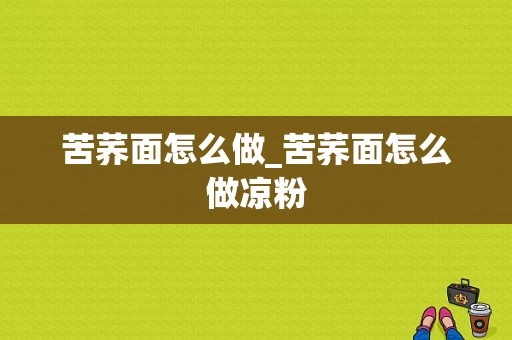 苦荞面怎么做_苦荞面怎么做凉粉